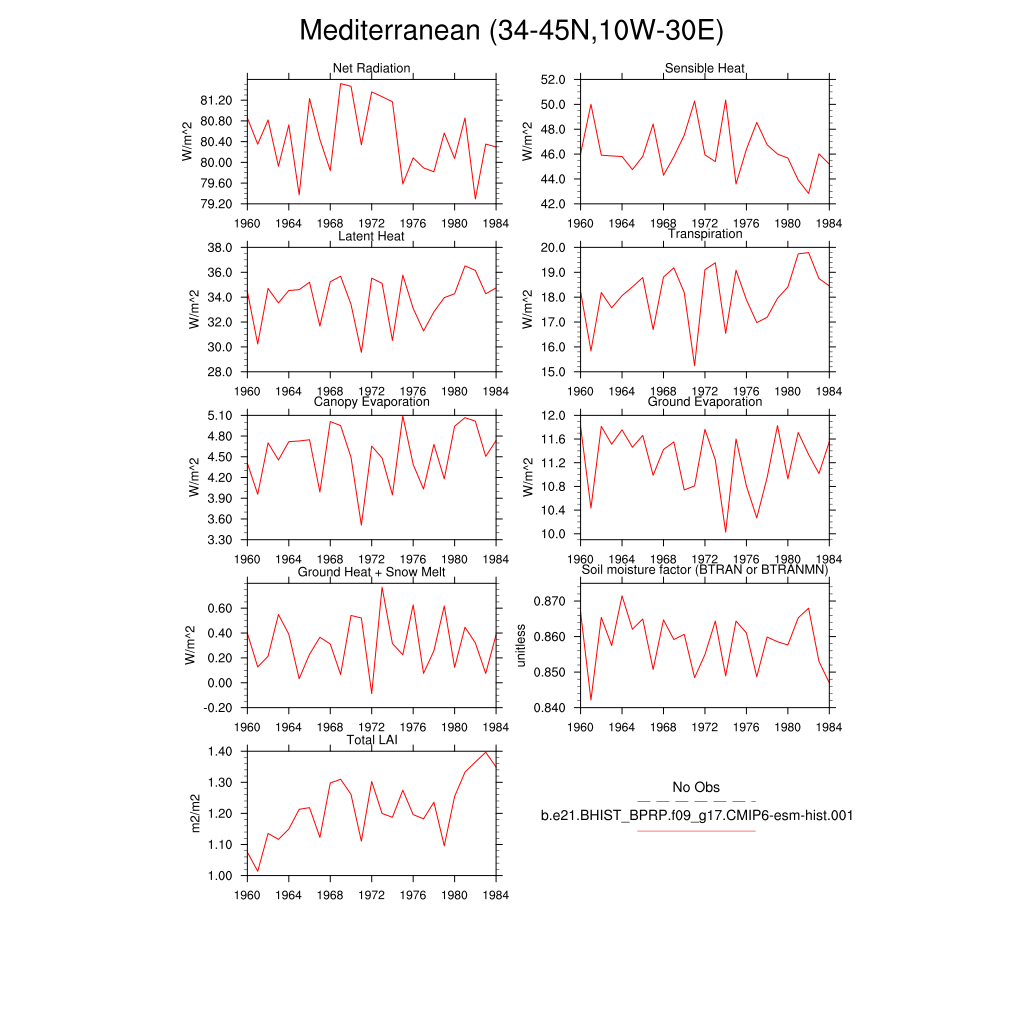 Mediterranean (34-45N,10W-30E)

Net Radiation
W/m^2
81.20
80.80
80.40
80.00
79.60
79.20
1960 1964 1968 1972 1976 1980 1984

Sensible Heat
W/m^2
52.0
50.0
48.0
46.0
44.0
42.0
1960 1964 1968 1972 1976 1980 1984

Latent Heat
W/m^2
38.0
36.0
34.0
32.0
30.0
28.0
1960 1964 1968 1972 1976 1980 1984

Transpiration
W/m^2
20.0
19.0
18.0
17.0
16.0
15.0
1960 1964 1968 1972 1976 1980 1984

Canopy Evaporation
W/m^2
5.10
4.80
4.50
4.20
3.90
3.60
3.30
1960 1964 1968 1972 1976 1980 1984

Ground Evaporation
W/m^2
12.0
11.6
11.2
10.8
10.4
10.0
1960 1964 1968 1972 1976 1980 1984

Ground Heat + Snow Melt
W/m^2
0.60
0.40
0.20
0.00
-0.20
1960 1964 1968 1972 1976 1980 1984

Soil moisture factor (BTRAN or BTRANMN)
unitless
0.870
0.860
0.850
0.840
1960 1964 1968 1972 1976 1980 1984

Total LAI
m2/m2
1.40
1.30
1.20
1.10
1.00
1960 1964 1968 1972 1976 1980 1984

No Obs
b.e21.BHIST_BPRP.f09_g17.CMIP6-esm-hist.001